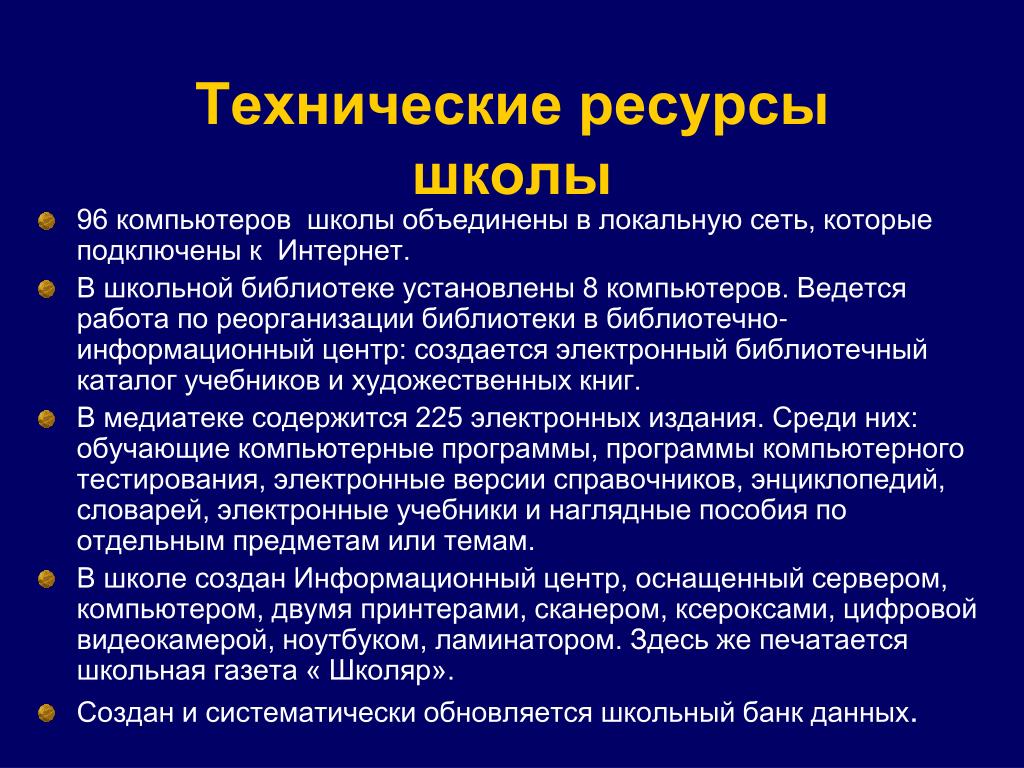 Технические ресурсы школы

96 компьютеров  школы объединены в локальную сеть, которые подключены к  Интернет.

В школьной библиотеке установлены 8 компьютеров. Ведется работа по реорганизации библиотеки в библиотечно-информационный центр: создается электронный библиотечный каталог учебников и художественных книг.

В медиатеке содержится 225 электронных издания. Среди них: обучающие компьютерные программы, программы компьютерного тестирования, электронные версии справочников, энциклопедий, словарей, электронные учебники и наглядные пособия по отдельным предметам или темам.

В школе создан Информационный центр, оснащенный сервером, компьютером, двумя принтерами, сканером, ксероксами, цифровой видеокамерой, ноутбуком, ламинатором. Здесь же печатается школьная газета « Школяр».

Создан и систематически обновляется школьный банк данных.